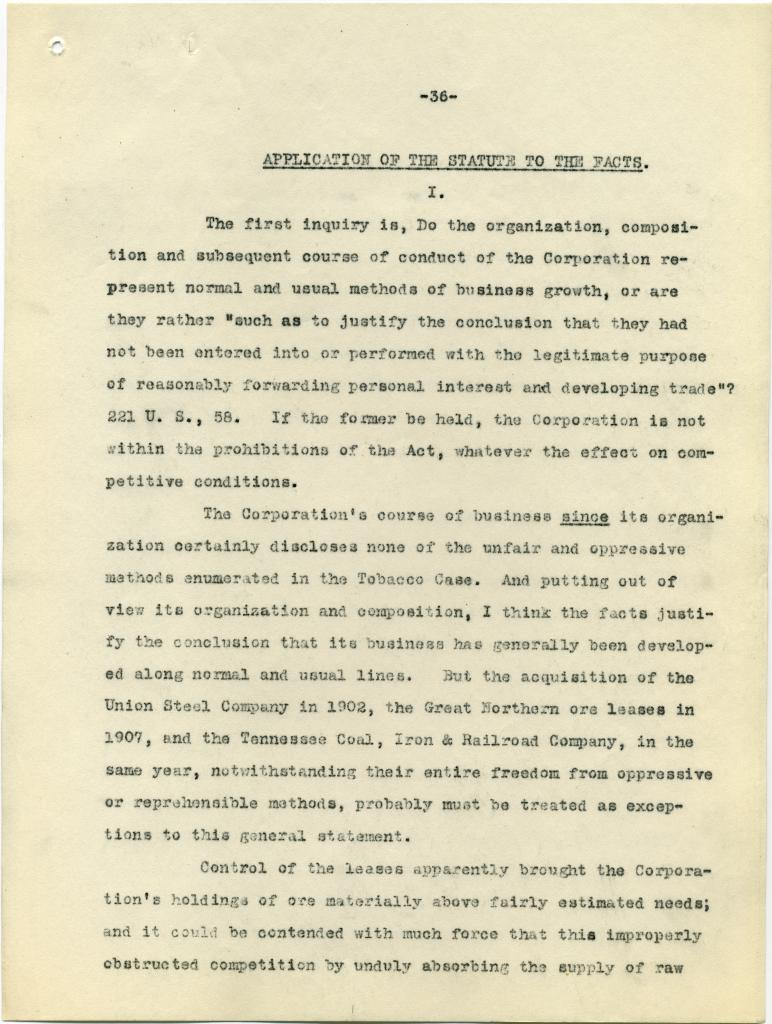 -36-

APPLICATION OF THE STATUTE TO THE FACTS.

I.

The first inquiry is, Do the organization, composition and subsequent course of conduct of the Corporation represent normal and usual methods of business growth, or are they rather "such as to justify the conclusion that they had not been entered into or performed with the legitimate purpose of reasonably forwarding personal interest and developing trade"? 221 U. S., 58. If the former be held, the Corporation is not within the prohibitions of the Act, whatever the effect on competitive conditions.

The Corporation's course of business since its organization certainly discloses none of the unfair and oppressive methods enumerated in the Tobacco Case. And putting out of view its organization and composition, I think the facts justify the conclusion that its business has generally been developed along normal and usual lines. But the acquisition of the Union Steel Company in 1902, the Great Northern ore leases in 1907, and the Tennessee Coal, Iron & Railroad Company, in the same year, notwithstanding their entire freedom from oppressive or reprehensible methods, probably must be treated as exceptions to this general statement.

Control of the leases apparently brought the Corporation's holdings of ore materially above fairly estimated needs; and it could be contended with much force that this improperly obstructed competition by unduly absorbing the supply of raw